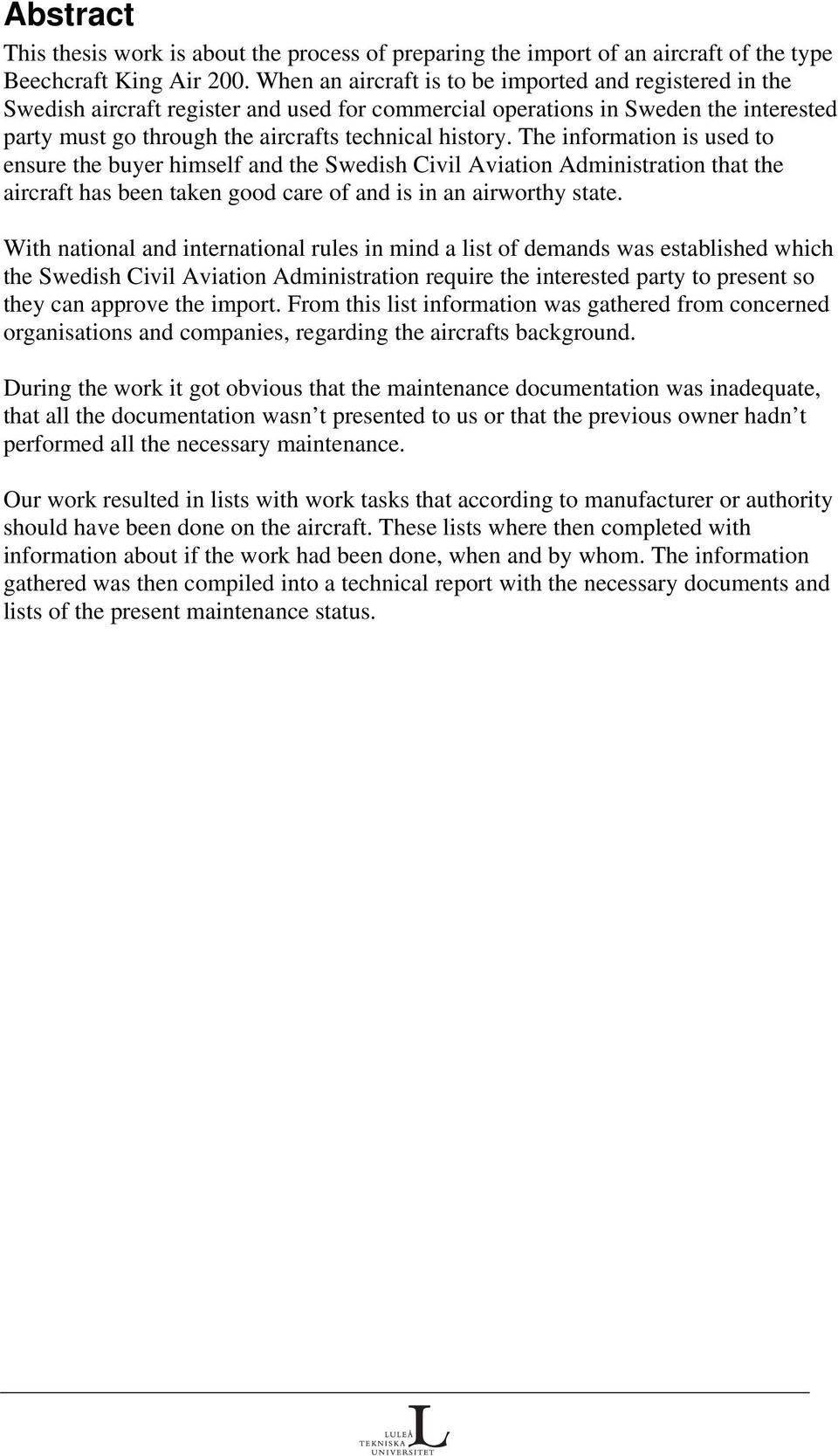 Abstract

This thesis work is about the process of preparing the import of an aircraft of the type Beechcraft King Air 200. When an aircraft is to be imported and registered in the Swedish aircraft register and used for commercial operations in Sweden the interested party must go through the aircrafts technical history. The information is used to ensure the buyer himself and the Swedish Civil Aviation Administration that the aircraft has been taken good care of and is in an airworthy state.

With national and international rules in mind a list of demands was established which the Swedish Civil Aviation Administration require the interested party to present so they can approve the import. From this list information was gathered from concerned organisations and companies, regarding the aircrafts background.

During the work it got obvious that the maintenance documentation was inadequate, that all the documentation wasn’t presented to us or that the previous owner hadn’t performed all the necessary maintenance.

Our work resulted in lists with work tasks that according to manufacturer or authority should have been done on the aircraft. These lists where then completed with information about if the work had been done, when and by whom. The information gathered was then compiled into a technical report with the necessary documents and lists of the present maintenance status.

LULEÅ TEKNISKA UNIVERSITET